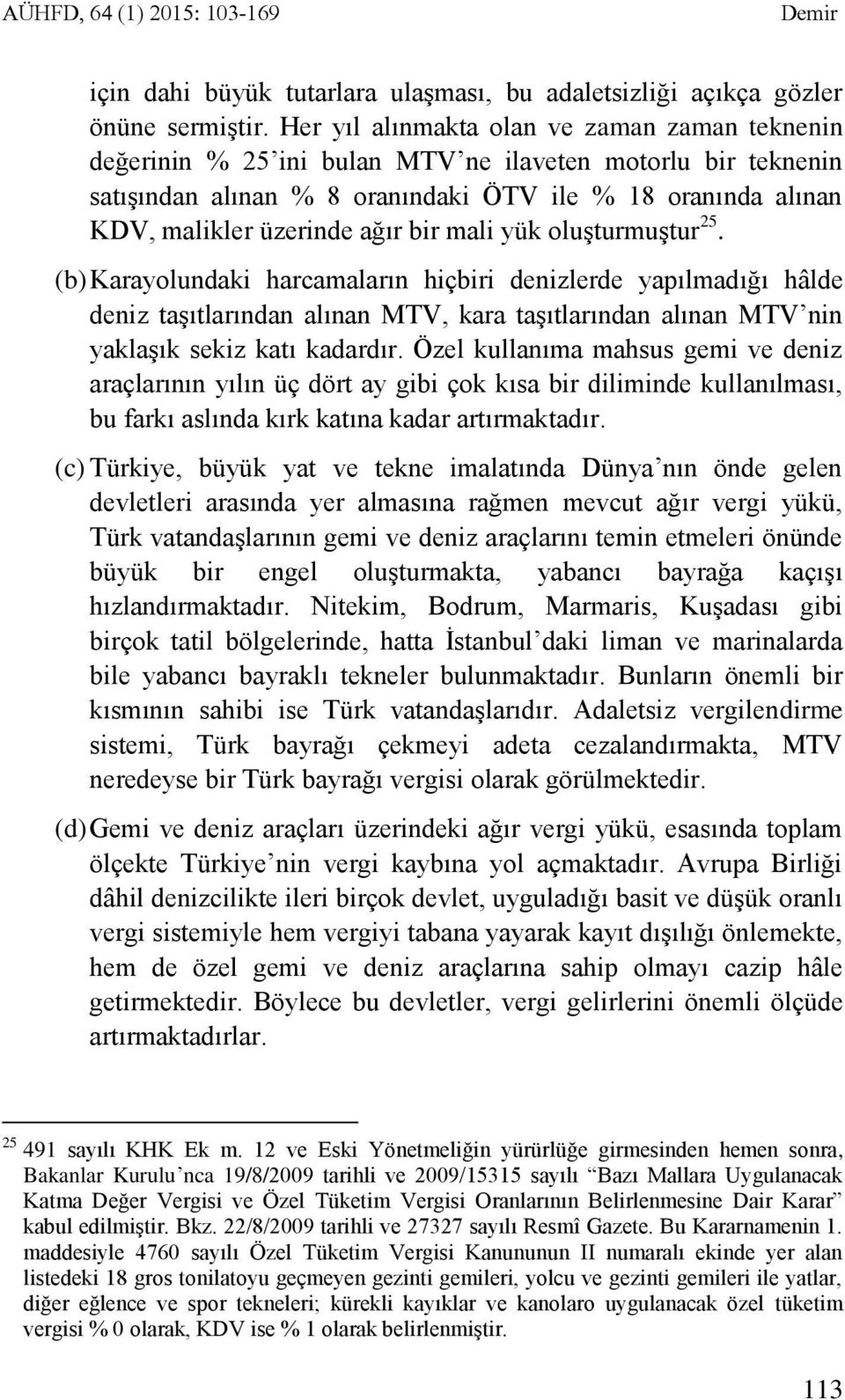 AÜHFD, 64 (1) 2015: 103-169 Demir

için dahi büyük tutarlara ulaşması, bu adaletsizliği açıkça gözler önüne sermiştir. Her yıl alınmakta olan ve zaman zaman teknenin değerinin % 25'ini bulan MTV'ne ilaveten motorlu bir teknenin satışından alınan % 8 oranındaki ÖTV ile % 18 oranında alınan KDV, malikler üzerinde ağır bir mali yük oluşturmuştur$^{25}$.

(b) Karayolundaki harcamaların hiçbiri denizlerde yapılmadığı hâlde deniz taşıtlarından alınan MTV, kara taşıtlarından alınan MTV'nin yaklaşık sekiz katı kadardır. Özel kullanıma mahsus gemi ve deniz araçlarının yılın üç dört ay gibi çok kısa bir diliminde kullanılması, bu farkı aslında kırk katına kadar artırmaktadır.

(c) Türkiye, büyük yat ve tekne imalatında Dünya'nın önde gelen devletleri arasında yer almasına rağmen mevcut ağır vergi yükü, Türk vatandaşlarının gemi ve deniz araçlarını temin etmeleri önünde büyük bir engel oluşturmakta, yabancı bayrağa kaçışı hızlandırmaktadır. Nitekim, Bodrum, Marmaris, Kuşadası gibi birçok tatil bölgelerinde, hatta İstanbul'daki liman ve marinalarda bile yabancı bayraklı tekneler bulunmaktadır. Bunların önemli bir kısmının sahibi ise Türk vatandaşlarıdır. Adaletsiz vergilendirme sistemi, Türk bayrağı çekmeyi adeta cezalandırmakta, MTV neredeyse bir Türk bayrağı vergisi olarak görülmektedir.

(d) Gemi ve deniz araçları üzerindeki ağır vergi yükü, esasında toplam ölçekte Türkiye'nin vergi kaybına yol açmaktadır. Avrupa Birliği dâhil denizcilikte ileri birçok devlet, uyguladığı basit ve düşük oranlı vergi sistemiyle hem vergiyi tabana yayarak kayıt dışılığı önlemekte, hem de özel gemi ve deniz araçlarına sahip olmayı cazip hâle getirmektedir. Böylece bu devletler, vergi gelirlerini önemli ölçüde artırmaktadırlar.

$^{25}$ 491 sayılı KHK Ek m. 12 ve Eski Yönetmeliğin yürürlüğe girmesinden hemen sonra, Bakanlar Kurulu'nca 19/8/2009 tarihli ve 2009/15315 sayılı "Bazı Mallara Uygulanacak Katma Değer Vergisi ve Özel Tüketim Vergisi Oranlarının Belirlenmesine Dair Karar" kabul edilmiştir. Bkz. 22/8/2009 tarihli ve 27327 sayılı Resmî Gazete. Bu Kararnamenin 1. maddesiyle 4760 sayılı Özel Tüketim Vergisi Kanununun II numaralı ekinde yer alan listedeki 18 gros tonilatoyu geçmeyen gezinti gemileri, yolcu ve gezinti gemileri ile yatlar, diğer eğlence ve spor tekneleri; kürekli kayıklar ve kanolaro uygulanacak özel tüketim vergisi % 0 olarak, KDV ise % 1 olarak belirlenmiştir.

113